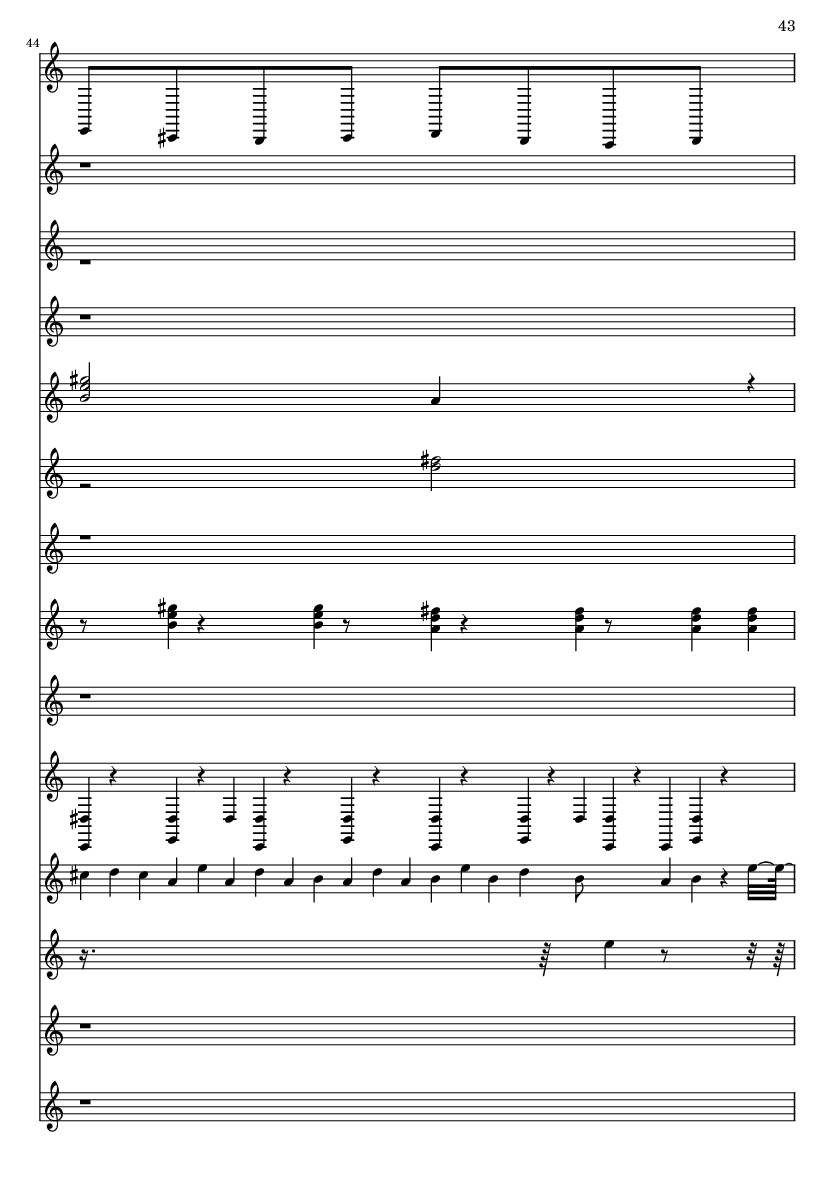 43

44